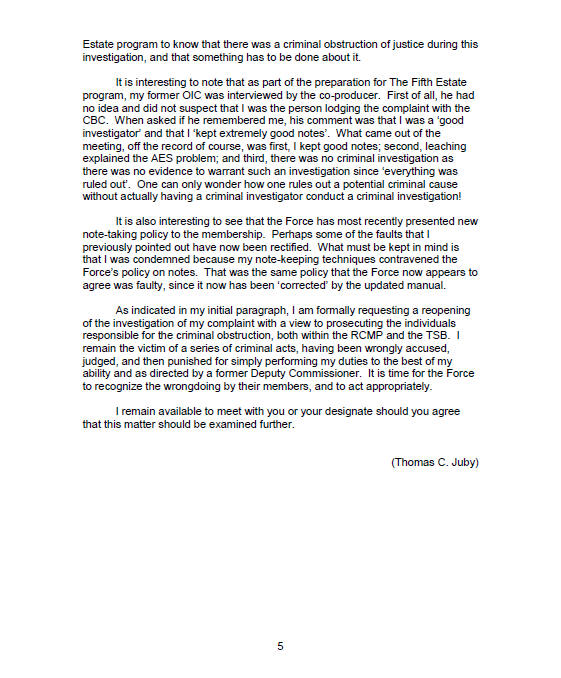 Estate program to know that there was a criminal obstruction of justice during this investigation, and that something has to be done about it.

It is interesting to note that as part of the preparation for The Fifth Estate program, my former OIC was interviewed by the co-producer. First of all, he had no idea and did not suspect that I was the person lodging the complaint with the CBC. When asked if he remembered me, his comment was that I was a 'good investigator' and that I 'kept extremely good notes'. What came out of the meeting, off the record of course, was first, I kept good notes; second, leaching explained the AES problem; and third, there was no criminal investigation as there was no evidence to warrant such an investigation since 'everything was ruled out'. One can only wonder how one rules out a potential criminal cause without actually having a criminal investigator conduct a criminal investigation!

It is also interesting to see that the Force has most recently presented new note-taking policy to the membership. Perhaps some of the faults that I previously pointed out have now been rectified. What must be kept in mind is that I was condemned because my note-keeping techniques contravened the Force's policy on notes. That was the same policy that the Force now appears to agree was faulty, since it now has been 'corrected' by the updated manual.

As indicated in my initial paragraph, I am formally requesting a reopening of the investigation of my complaint with a view to prosecuting the individuals responsible for the criminal obstruction, both within the RCMP and the TSB. I remain the victim of a series of criminal acts, having been wrongly accused, judged, and then punished for simply performing my duties to the best of my ability and as directed by a former Deputy Commissioner. It is time for the Force to recognize the wrongdoing by their members, and to act appropriately.

I remain available to meet with you or your designate should you agree that this matter should be examined further.

(Thomas C. Juby)

5